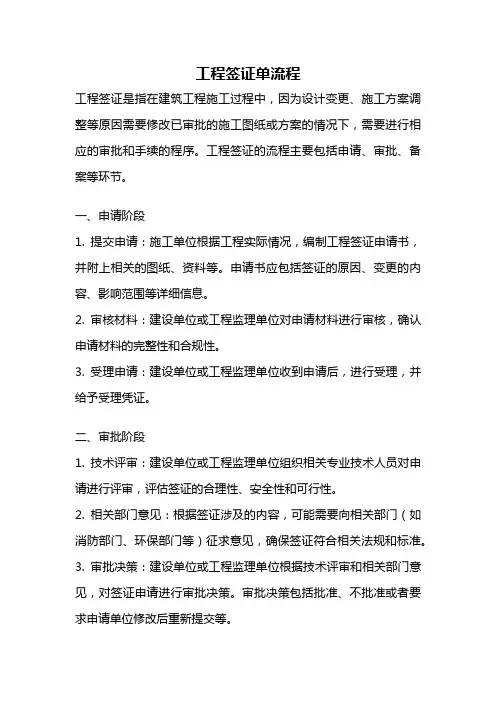 工程签证单流程

工程签证是指在建筑工程施工过程中，因为设计变更、施工方案调整等原因需要修改已审批的施工图纸或方案的情况下，需要进行相应的审批和手续的程序。工程签证的流程主要包括申请、审批、备案等环节。

一、申请阶段

1. 提交申请：施工单位根据工程实际情况，编制工程签证申请书，并附上相关的图纸、资料等。申请书应包括签证的原因、变更的内容、影响范围等详细信息。

2. 审核材料：建设单位或工程监理单位对申请材料进行审核，确认申请材料的完整性和合规性。

3. 受理申请：建设单位或工程监理单位收到申请后，进行受理，并给予受理凭证。

二、审批阶段

1. 技术评审：建设单位或工程监理单位组织相关专业技术人员对申请进行评审，评估签证的合理性、安全性和可行性。

2. 相关部门意见：根据签证涉及的内容，可能需要向相关部门（如消防部门、环保部门等）征求意见，确保签证符合相关法规和标准。

3. 审批决策：建设单位或工程监理单位根据技术评审和相关部门意见，对签证申请进行审批决策。审批决策包括批准、不批准或者要求申请单位修改后重新提交等。